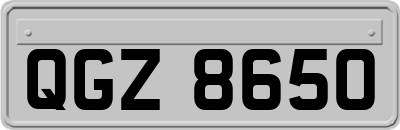 QGZ 8650